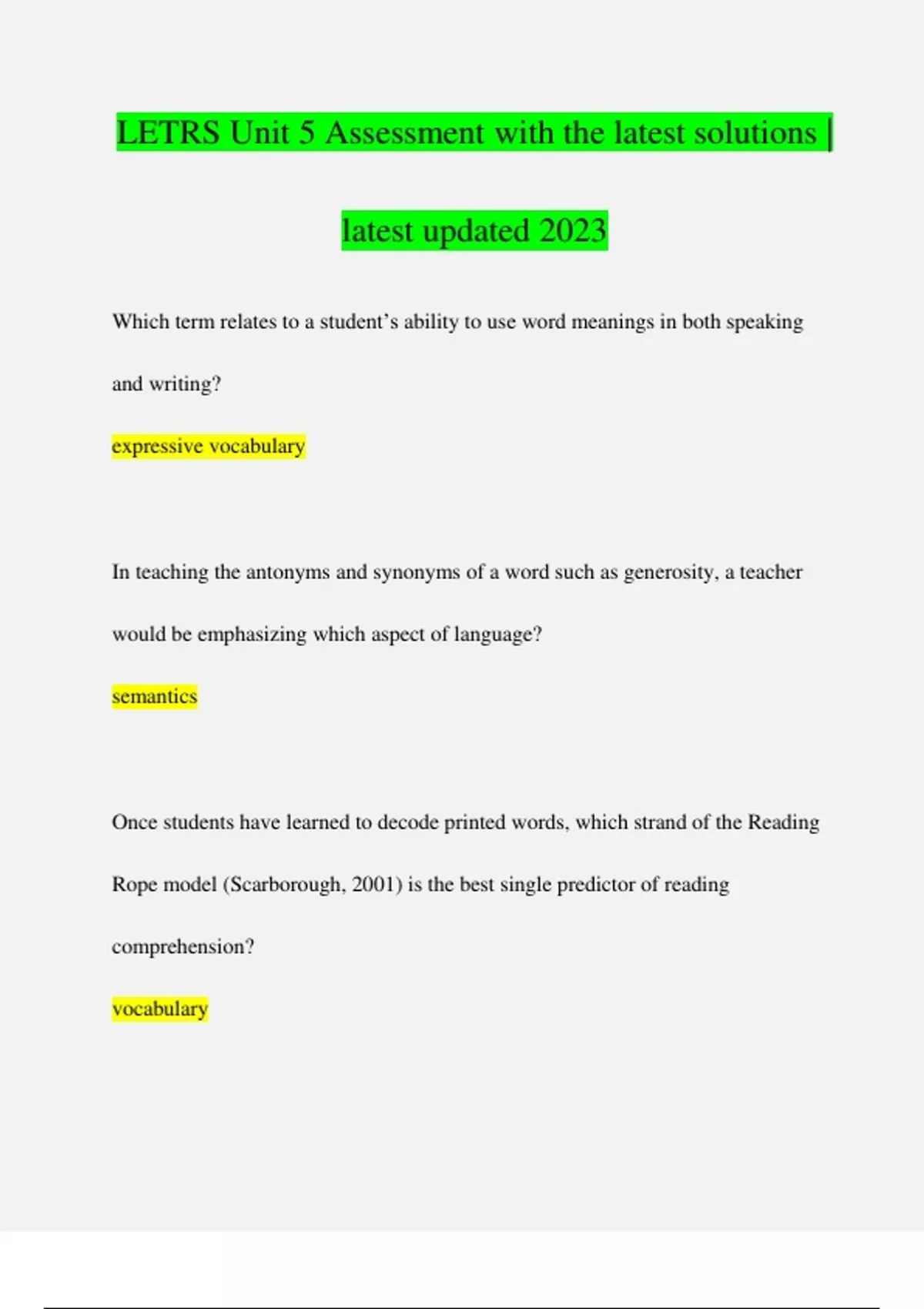 LETRS Unit 5 Assessment with the latest solutions | latest updated 2023

Which term relates to a student's ability to use word meanings in both speaking and writing?

expressive vocabulary

In teaching the antonyms and synonyms of a word such as generosity, a teacher would be emphasizing which aspect of language?

semantics

Once students have learned to decode printed words, which strand of the Reading Rope model (Scarborough, 2001) is the best single predictor of reading comprehension?

vocabulary